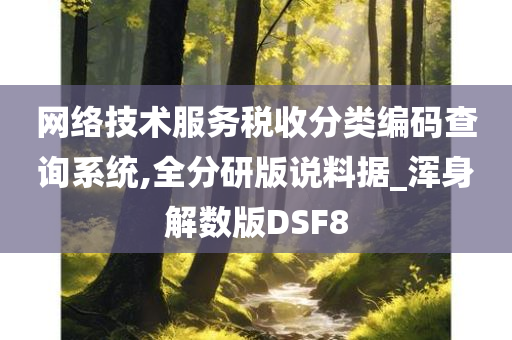 网络技术服务税收分类编码查询系统,全分研版说料据_浑身解数版DSF8